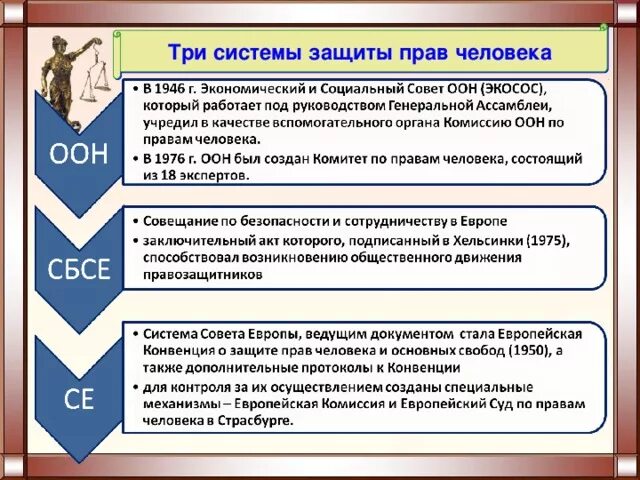 Три системы защиты прав человека

ООН

• В 1946 г. Экономический и Социальный Совет ООН (ЭКОСОС), который работает под руководством Генеральной Ассамблеи, учредил в качестве вспомогательного органа Комиссию ООН по правам человека.
• В 1976 г. ООН был создан Комитет по правам человека, состоящий из 18 экспертов.

СБСЕ

• Совещание по безопасности и сотрудничеству в Европе
• заключительный акт которого, подписанный в Хельсинки (1975), способствовал возникновению общественного движения правозащитников

СЕ

• Система Совета Европы, ведущим документом стала Европейская Конвенция о защите прав человека и основных свобод (1950), а также дополнительные протоколы к Конвенции
• для контроля за их осуществлением созданы специальные механизмы – Европейская Комиссия и Европейский Суд по правам человека в Страсбурге.